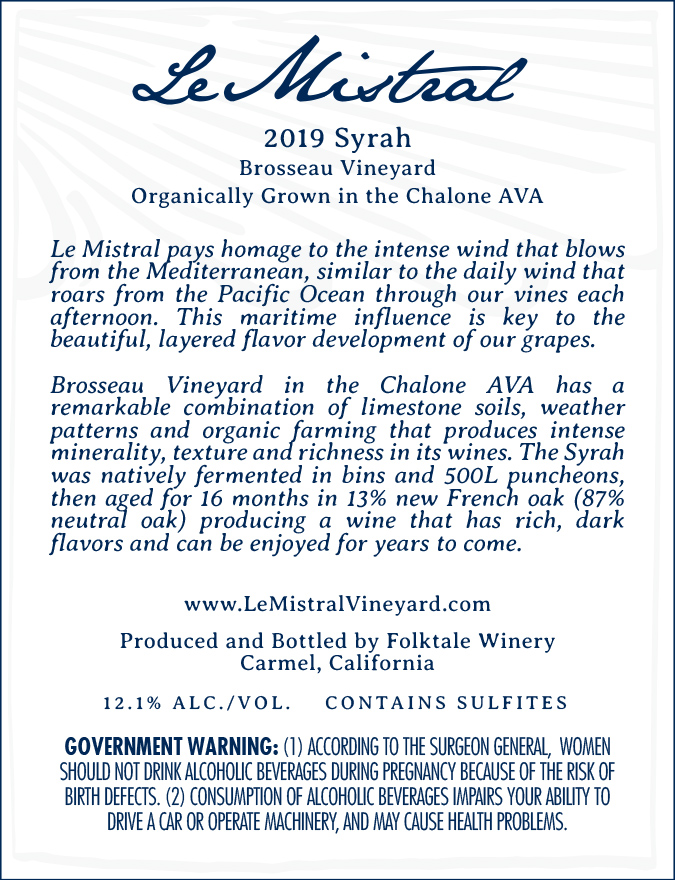 Le Mistral

2019 Syrah
Brosseau Vineyard
Organically Grown in the Chalone AVA

Le Mistral pays homage to the intense wind that blows from the Mediterranean, similar to the daily wind that roars from the Pacific Ocean through our vines each afternoon. This maritime influence is key to the beautiful, layered flavor development of our grapes.

Brosseau Vineyard in the Chalone AVA has a remarkable combination of limestone soils, weather patterns and organic farming that produces intense minerality, texture and richness in its wines. The Syrah was natively fermented in bins and 500L puncheons, then aged for 16 months in 13% new French oak (87% neutral oak) producing a wine that has rich, dark flavors and can be enjoyed for years to come.

www.LeMistralVineyard.com

Produced and Bottled by Folktale Winery
Carmel, California

12.1% ALC./VOL. CONTAINS SULFITES

GOVERNMENT WARNING: (1) ACCORDING TO THE SURGEON GENERAL, WOMEN SHOULD NOT DRINK ALCOHOLIC BEVERAGES DURING PREGNANCY BECAUSE OF THE RISK OF BIRTH DEFECTS. (2) CONSUMPTION OF ALCOHOLIC BEVERAGES IMPAIRS YOUR ABILITY TO DRIVE A CAR OR OPERATE MACHINERY, AND MAY CAUSE HEALTH PROBLEMS.